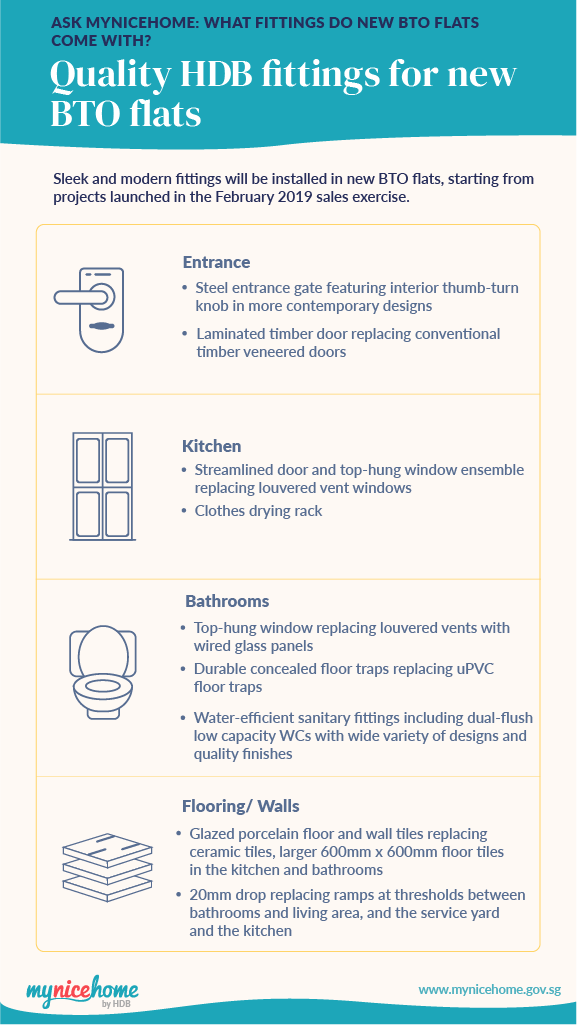 ASK MYNICEHOME: WHAT FITTINGS DO NEW BTO FLATS COME WITH?

Quality HDB fittings for new BTO flats

Sleek and modern fittings will be installed in new BTO flats, starting from projects launched in the February 2019 sales exercise.

Entrance
• Steel entrance gate featuring interior thumb-turn knob in more contemporary designs
• Laminated timber door replacing conventional timber veneered doors

Kitchen
• Streamlined door and top-hung window ensemble replacing louvered vent windows
• Clothes drying rack

Bathrooms
• Top-hung window replacing louvered vents with wired glass panels
• Durable concealed floor traps replacing uPVC floor traps
• Water-efficient sanitary fittings including dual-flush low capacity WCs with wide variety of designs and quality finishes

Flooring/ Walls
• Glazed porcelain floor and wall tiles replacing ceramic tiles, larger 600mm x 600mm floor tiles in the kitchen and bathrooms
• 20mm drop replacing ramps at thresholds between bathrooms and living area, and the service yard and the kitchen

mynicehome by HDB

www.mynicehome.gov.sg